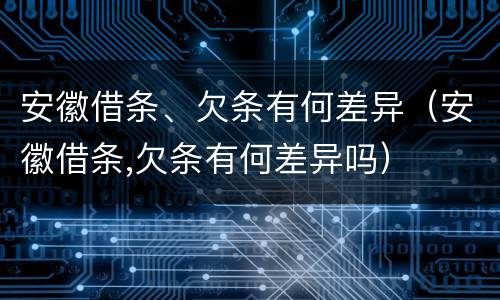 安徽借条、欠条有何差异（安徽借条,欠条有何差异吗）